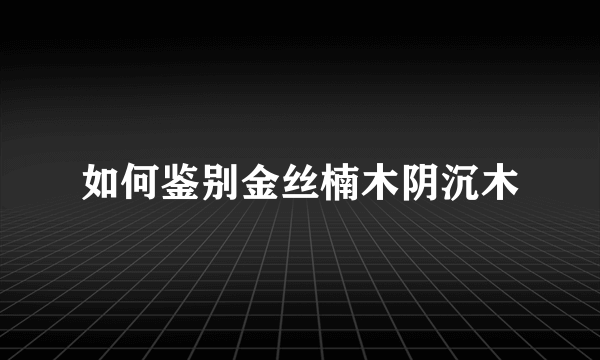 如何鉴别金丝楠木阴沉木